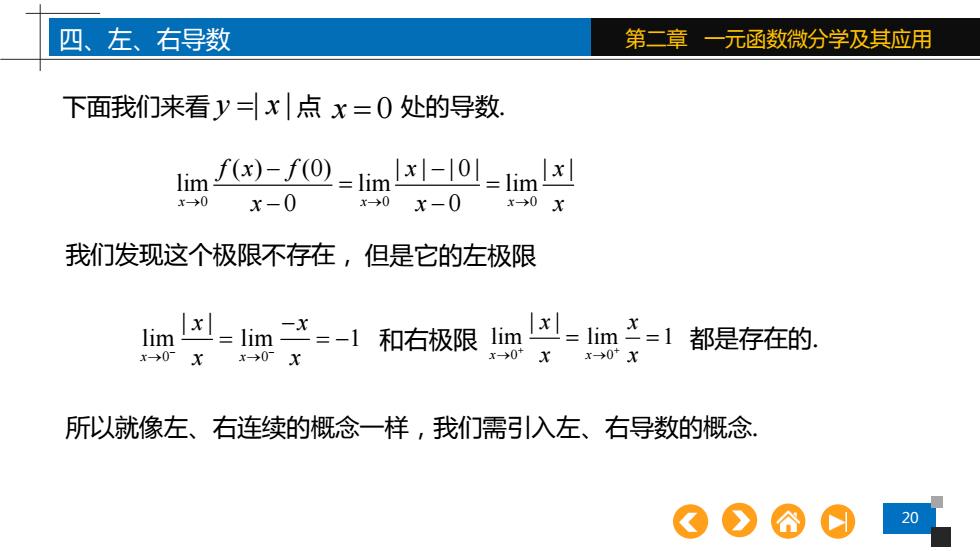 四、左、右导数

第二章 一元函数微分学及其应用

下面我们来看 $y=|x|$ 点 $x=0$ 处的导数.

$\lim_{x\to 0}\frac{f(x)-f(0)}{x-0}=\lim_{x\to 0}\frac{|x|-|0|}{x-0}=\lim_{x\to 0}\frac{|x|}{x}$

我们发现这个极限不存在，但是它的左极限

$\lim_{x\to 0^-}\frac{|x|}{x}=\lim_{x\to 0^-}\frac{-x}{x}=-1$ 和右极限 $\lim_{x\to 0^+}\frac{|x|}{x}=\lim_{x\to 0^+}\frac{x}{x}=1$ 都是存在的.

所以就像左、右连续的概念一样，我们需引入左、右导数的概念.

20